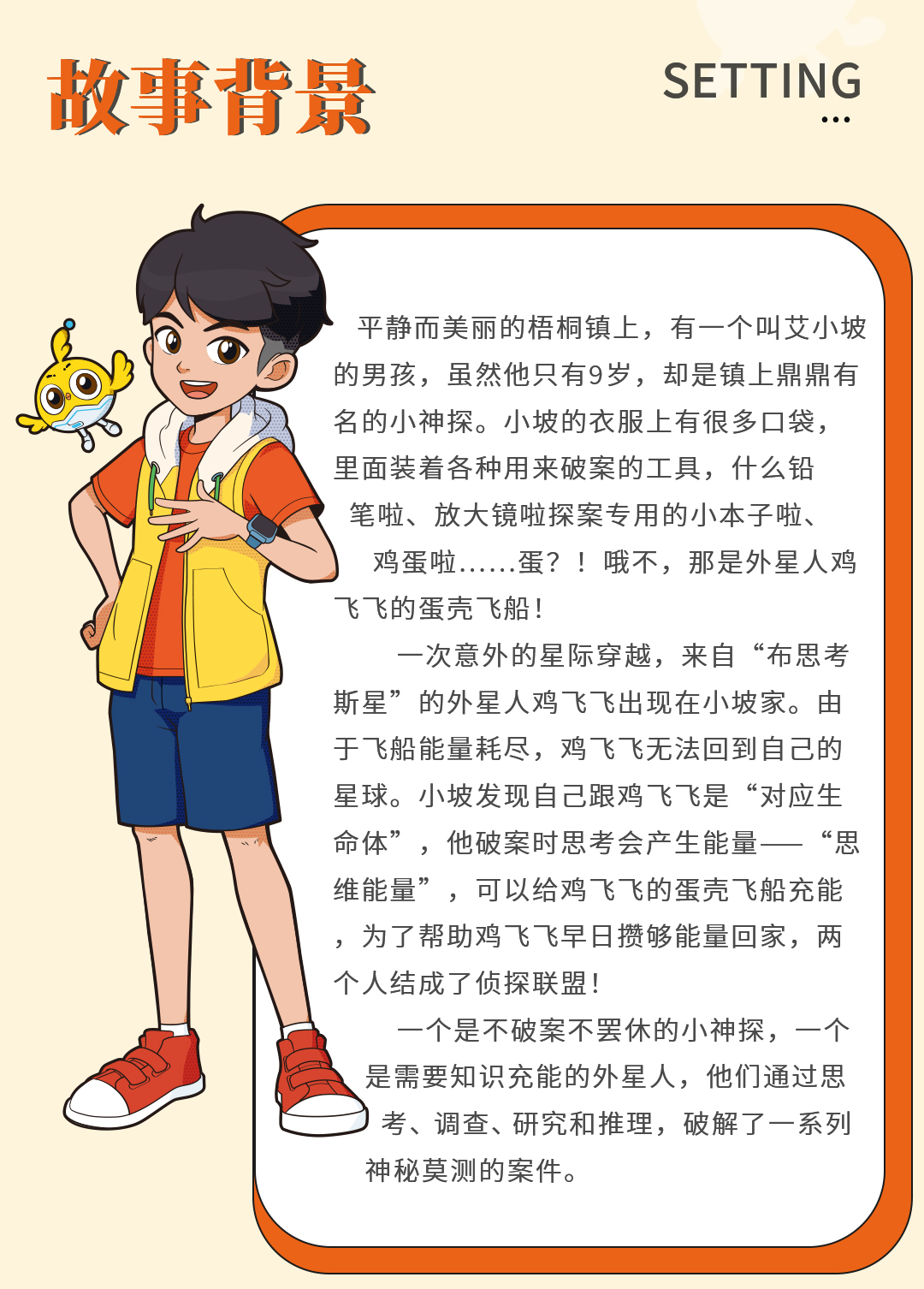 故事背景

SETTING

平静而美丽的梧桐镇上，有一个叫艾小坡的男孩，虽然他只有9岁，却是镇上鼎鼎有名的小神探。小坡的衣服上有很多口袋，里面装着各种用来破案的工具，什么铅笔啦、放大镜啦探案专用的小本子啦、鸡蛋啦……蛋？！哦不，那是外星人鸡飞飞的蛋壳飞船！

一次意外的星际穿越，来自“布思考斯星”的外星人鸡飞飞出现在小坡家。由于飞船能量耗尽，鸡飞飞无法回到自己的星球。小坡发现自己跟鸡飞飞是“对应生命体”，他破案时思考会产生能量——“思维能量”，可以给鸡飞飞的蛋壳飞船充能，为了帮助鸡飞飞早日攒够能量回家，两个人结成了侦探联盟！

一个是不破案不罢休的小神探，一个是需要知识充能的外星人，他们通过思考、调查、研究和推理，破解了一系列神秘莫测的案件。